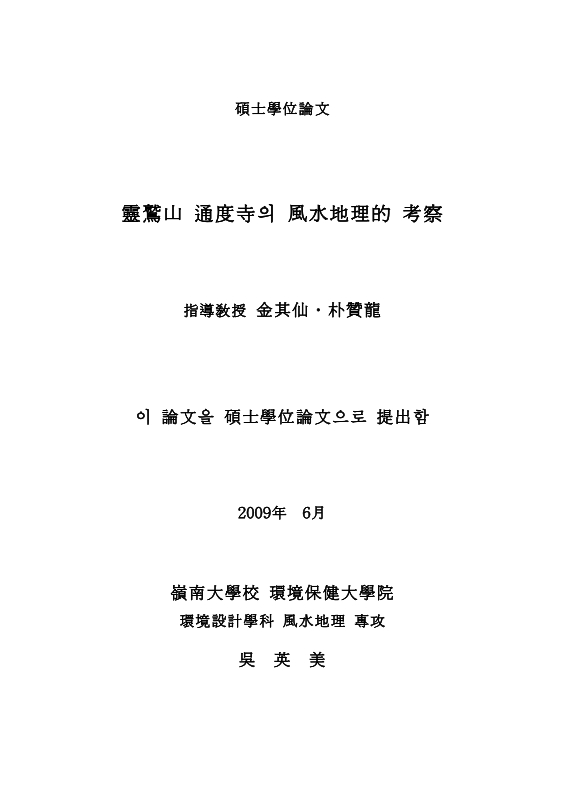 碩士學位論文

靈鷲山 通度寺의 風水地理的 考察

指導敎授 金其仙 · 朴贊龍

이 論文을 碩士學位論文으로 提出함

2009年 6月

嶺南大學校 環境保健大學院
環境設計學科 風水地理 專攻

吳 英 美